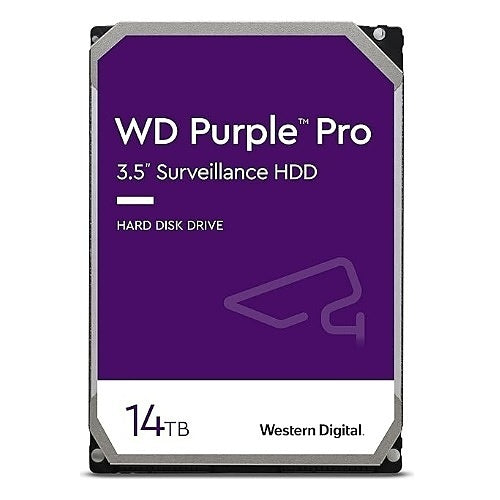 WD Purple™ Pro
3.5" Surveillance HDD

HARD DISK DRIVE

14TB

Western Digital.